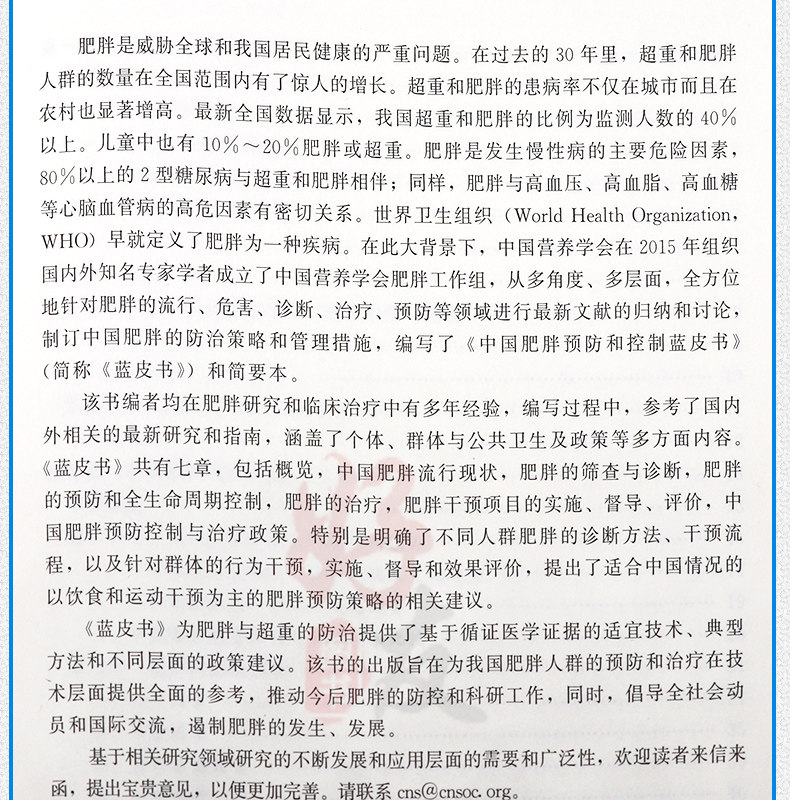 肥胖是威胁全球和我国居民健康的严重问题。在过去的30年里，超重和肥胖人群的数量在全国范围内有了惊人的增长。超重和肥胖的患病率不仅在城市而且在农村也显著增高。最新全国数据显示，我国超重和肥胖的比例为监测人数的40%以上。儿童中也有10%～20%肥胖或超重。肥胖是发生慢性病的主要危险因素，80%以上的2型糖尿病与超重和肥胖相伴；同样，肥胖与高血压、高血脂、高血糖等心脑血管病的高危因素有密切关系。世界卫生组织（World Health Organization，WHO）早就定义了肥胖为一种疾病。在此大背景下，中国营养学会在2015年组织国内外知名专家学者成立了中国营养学会肥胖工作组，从多角度、多层面，全方位地针对肥胖的流行、危害、诊断、治疗、预防等领域进行最新文献的归纳和讨论，制订中国肥胖的防治策略和管理措施，编写了《中国肥胖预防和控制蓝皮书》（简称《蓝皮书》）和简要本。

该书编者均在肥胖研究和临床治疗中有多年经验，编写过程中，参考了国内外相关的最新研究和指南，涵盖了个体、群体与公共卫生及政策等多方面内容。《蓝皮书》共有七章，包括概览，中国肥胖流行现状，肥胖的筛查与诊断，肥胖的预防和全生命周期控制，肥胖的治疗，肥胖干预项目的实施、督导、评价，中国肥胖预防控制与治疗政策。特别是明确了不同人群肥胖的诊断方法、干预流程，以及针对群体的行为干预，实施、督导和效果评价，提出了适合中国情况的以饮食和运动干预为主的肥胖预防策略的相关建议。

《蓝皮书》为肥胖与超重的防治提供了基于循证医学证据的适宜技术、典型方法和不同层面的政策建议。该书的出版旨在为我国肥胖人群的预防和治疗在技术层面提供全面的参考，推动今后肥胖的防控和科研工作，同时，倡导全社会动员和国际交流，遏制肥胖的发生、发展。

基于相关研究领域研究的不断发展和应用层面的需要和广泛性，欢迎读者来信来函，提出宝贵意见，以便更加完善。请联系cns@cnsoc.org。